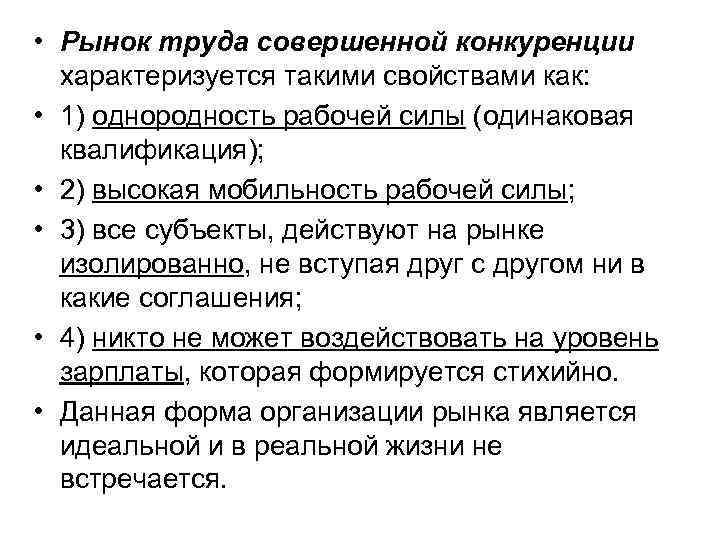 • Рынок труда совершенной конкуренции характеризуется такими свойствами как:

• 1) однородность рабочей силы (одинаковая квалификация);

• 2) высокая мобильность рабочей силы;

• 3) все субъекты, действуют на рынке изолированно, не вступая друг с другом ни в какие соглашения;

• 4) никто не может воздействовать на уровень зарплаты, которая формируется стихийно.

• Данная форма организации рынка является идеальной и в реальной жизни не встречается.